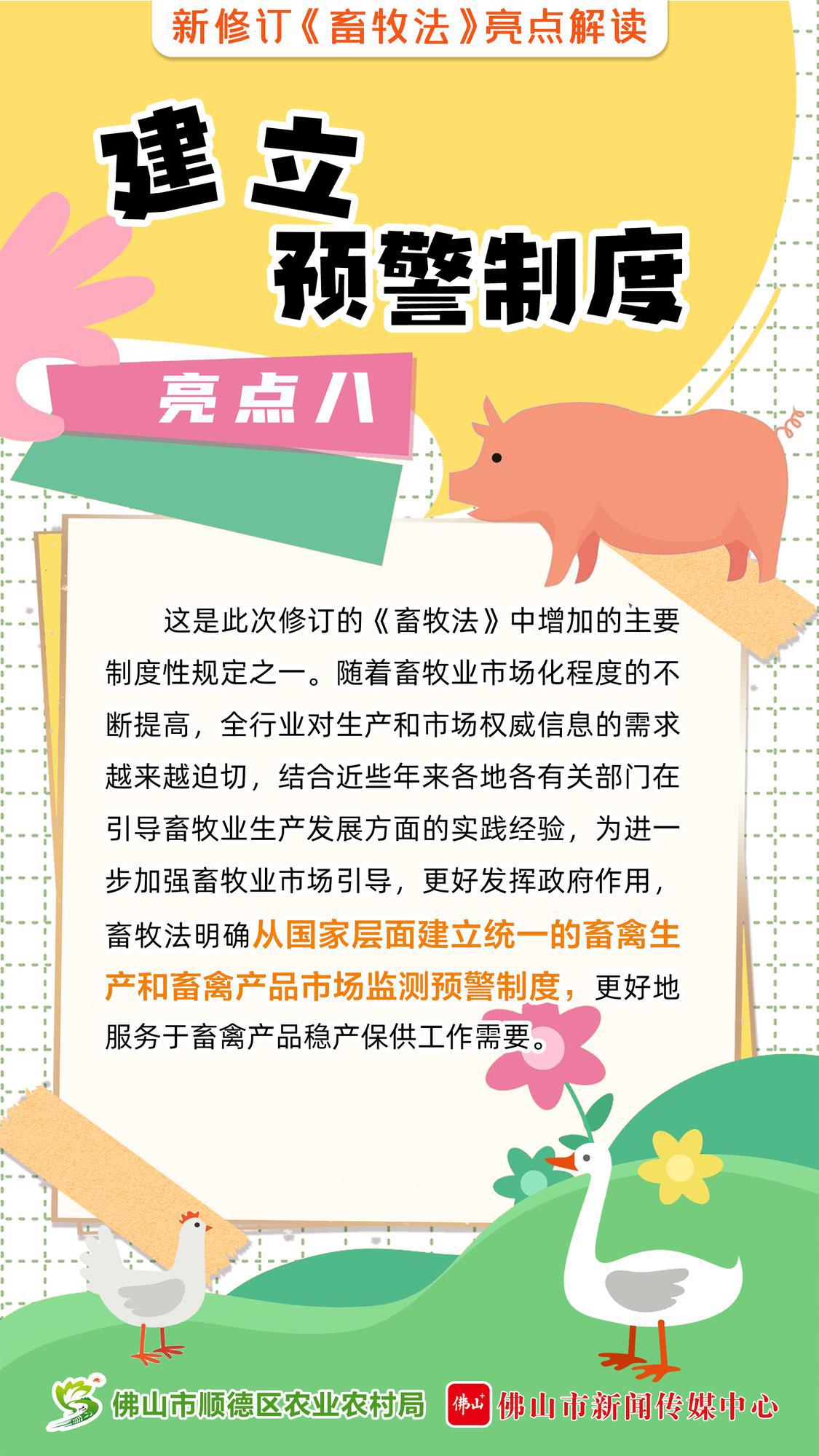 新修订《畜牧法》亮点解读

建立
预警制度

亮点八

这是此次修订的《畜牧法》中增加的主要制度性规定之一。随着畜牧业市场化程度的不断提高，全行业对生产和市场权威信息的需求越来越迫切，结合近些年来各地各有关部门在引导畜牧业生产发展方面的实践经验，为进一步加强畜牧业市场引导，更好发挥政府作用，畜牧法明确从国家层面建立统一的畜禽生产和畜禽产品市场监测预警制度，更好地服务于畜禽产品稳产保供工作需要。

佛山市顺德区农业农村局

佛山+

佛山市新闻传媒中心